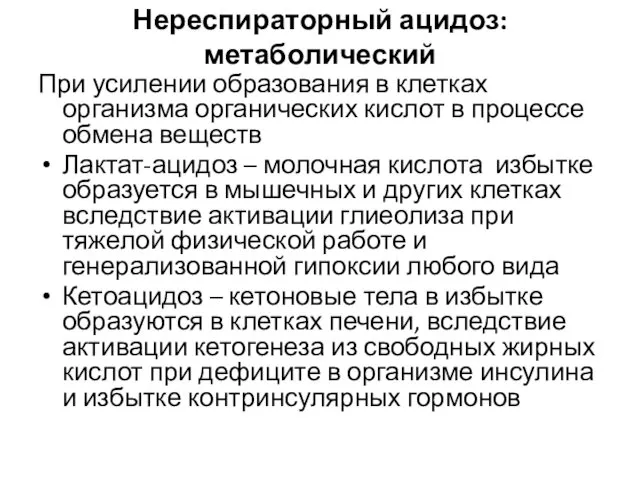 Нереспираторный ацидоз: метаболический

При усилении образования в клетках организма органических кислот в процессе обмена веществ

• Лактат-ацидоз – молочная кислота избытке образуется в мышечных и других клетках вследствие активации глиеолиза при тяжелой физической работе и генерализованной гипоксии любого вида

• Кетоацидоз – кетоновые тела в избытке образуются в клетках печени, вследствие активации кетогенеза из свободных жирных кислот при дефиците в организме инсулина и избытке контринсулярных гормонов